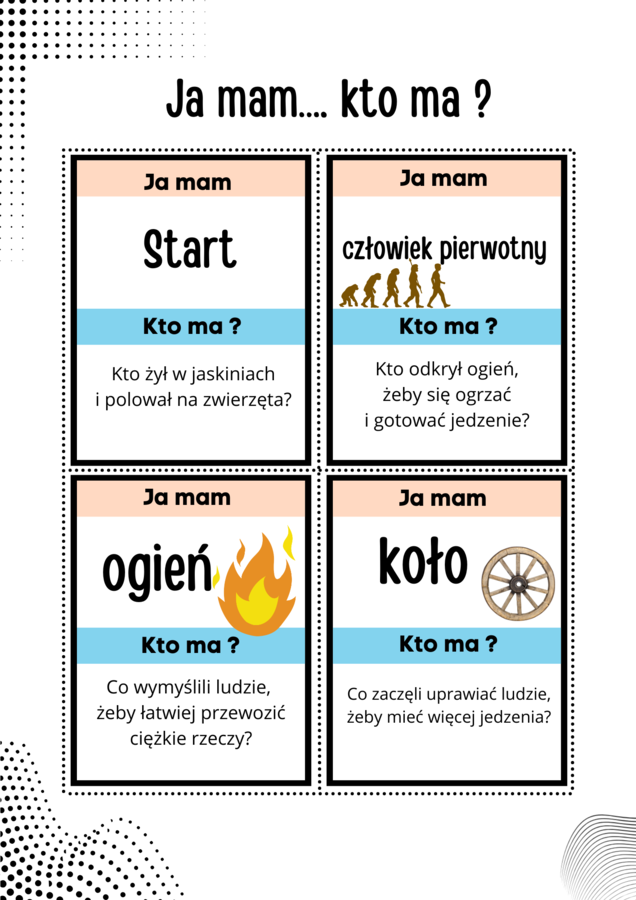 Ja mam.... kto ma ?

Ja mam

Start

Kto ma ?

Kto żył w jaskiniach i polował na zwierzęta?

Ja mam

człowiek pierwotny

Kto ma ?

Kto odkrył ogień, żeby się ogrzać i gotować jedzenie?

Ja mam

ogień

Kto ma ?

Co wymyślili ludzie, żeby łatwiej przewozić ciężkie rzeczy?

Ja mam

koło

Kto ma ?

Co zaczęli uprawiać ludzie, żeby mieć więcej jedzenia?